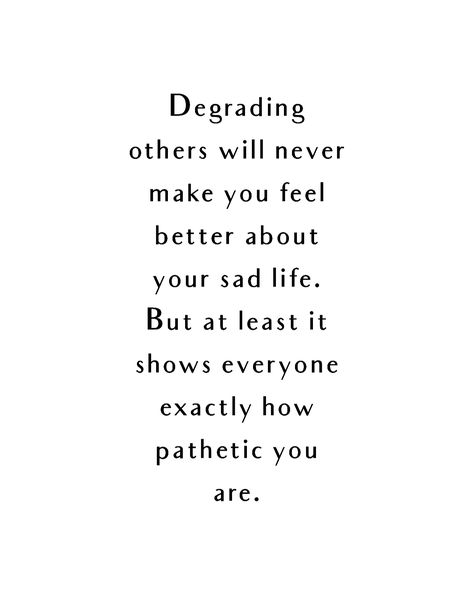 Degrading others will never make you feel better about your sad life. But at least it shows everyone exactly how pathetic you are.